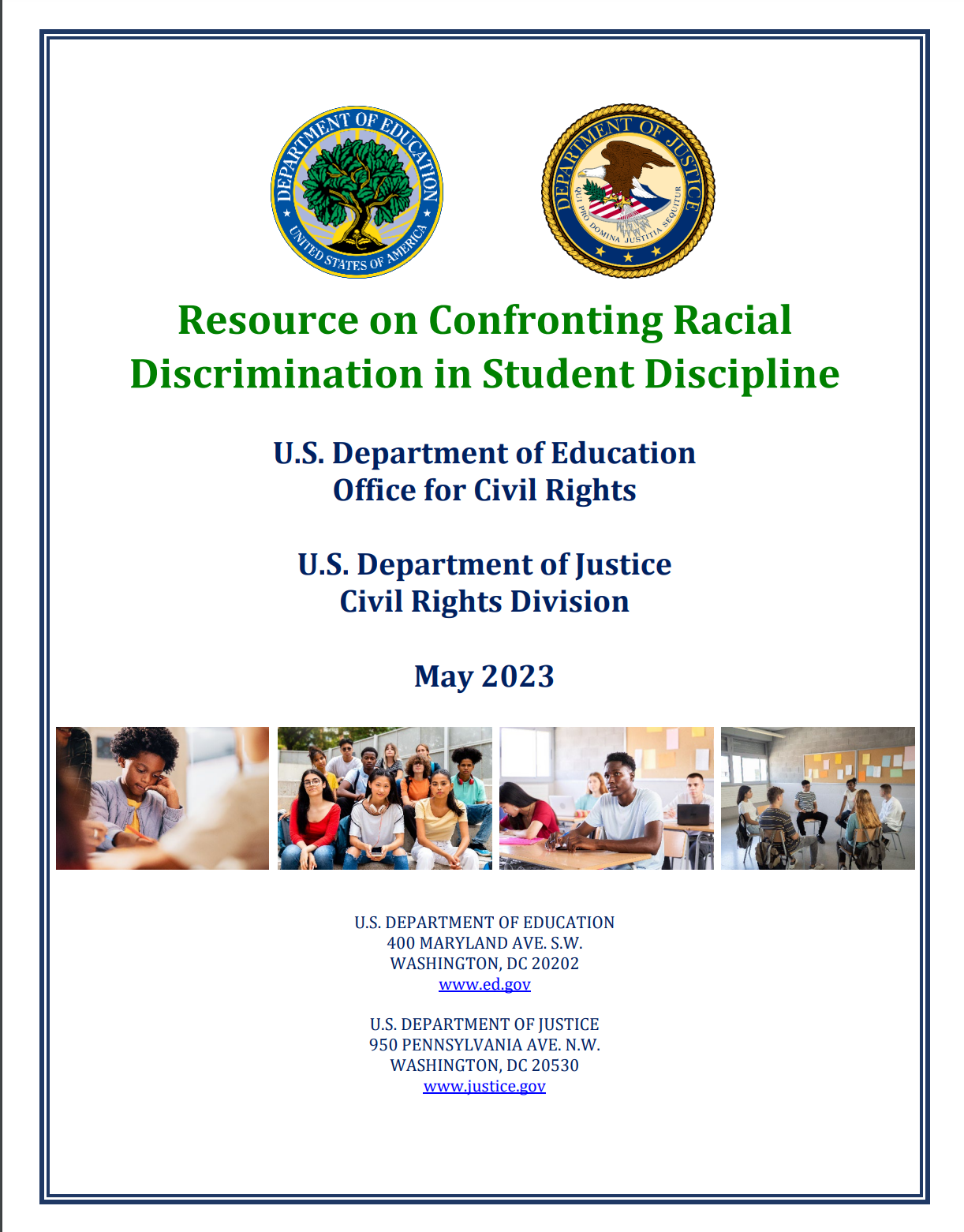 DEPARTMENT OF EDUCATION
UNITED STATES OF AMERICA

DEPARTMENT OF JUSTICE
QUI PRO DOMINA JUSTITIA SEQUITUR

Resource on Confronting Racial Discrimination in Student Discipline

U.S. Department of Education
Office for Civil Rights

U.S. Department of Justice
Civil Rights Division

May 2023

U.S. DEPARTMENT OF EDUCATION
400 MARYLAND AVE. S.W.
WASHINGTON, DC 20202
www.ed.gov

U.S. DEPARTMENT OF JUSTICE
950 PENNSYLVANIA AVE. N.W.
WASHINGTON, DC 20530
www.justice.gov